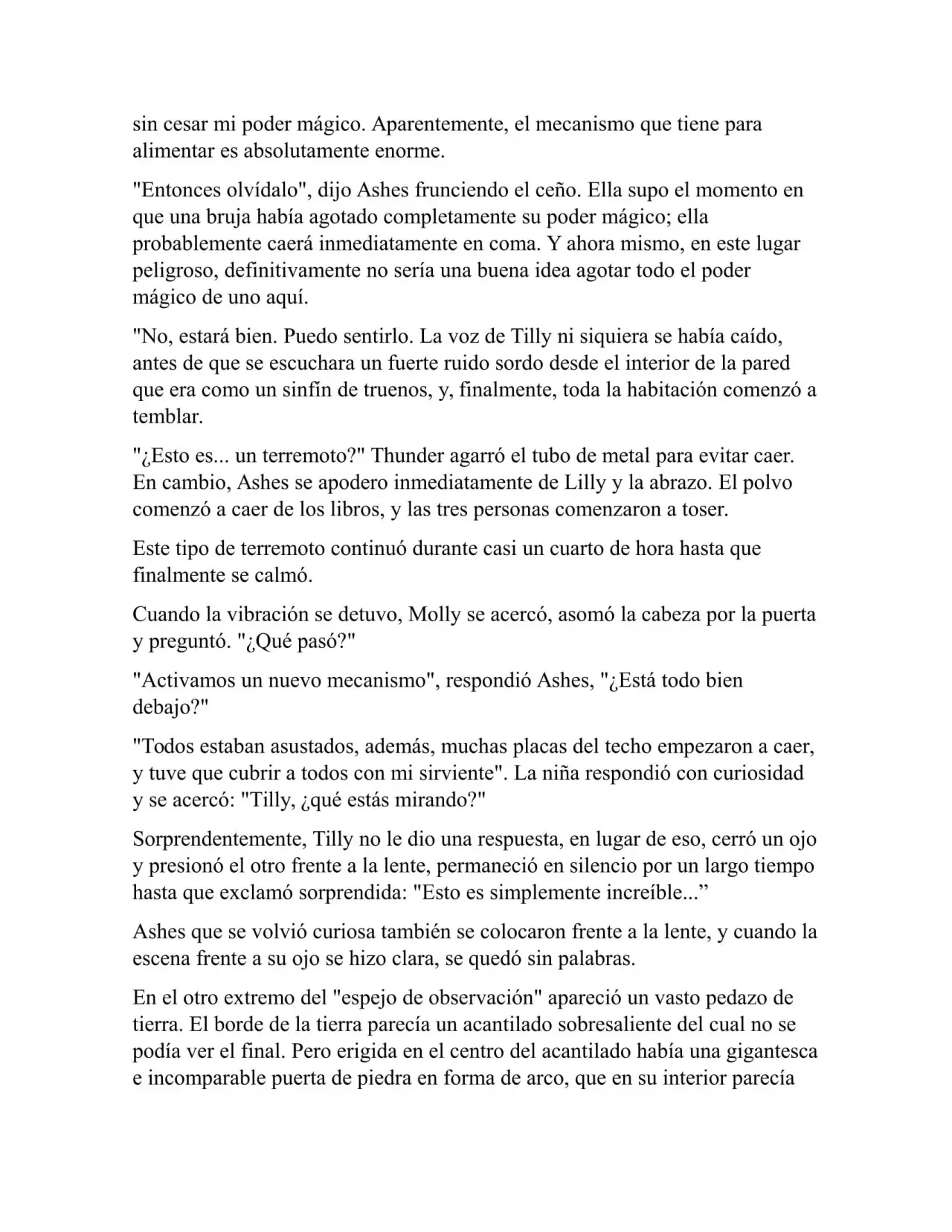 sin cesar mi poder mágico. Aparentemente, el mecanismo que tiene para alimentar es absolutamente enorme.

"Entonces olvídalo", dijo Ashes frunciendo el ceño. Ella supo el momento en que una bruja había agotado completamente su poder mágico; ella probablemente caerá inmediatamente en coma. Y ahora mismo, en este lugar peligroso, definitivamente no sería una buena idea agotar todo el poder mágico de uno aquí.

"No, estará bien. Puedo sentirlo. La voz de Tilly ni siquiera se había caído, antes de que se escuchara un fuerte ruido sordo desde el interior de la pared que era como un sinfín de truenos, y, finalmente, toda la habitación comenzó a temblar.

"¿Esto es... un terremoto?" Thunder agarró el tubo de metal para evitar caer. En cambio, Ashes se apodero inmediatamente de Lilly y la abrazo. El polvo comenzó a caer de los libros, y las tres personas comenzaron a toser.

Este tipo de terremoto continuó durante casi un cuarto de hora hasta que finalmente se calmó.

Cuando la vibración se detuvo, Molly se acercó, asomó la cabeza por la puerta y preguntó. "¿Qué pasó?"

"Activamos un nuevo mecanismo", respondió Ashes, "¿Está todo bien debajo?"

"Todos estaban asustados, además, muchas placas del techo empezaron a caer, y tuve que cubrir a todos con mi sirviente". La niña respondió con curiosidad y se acercó: "Tilly, ¿qué estás mirando?"

Sorprendentemente, Tilly no le dio una respuesta, en lugar de eso, cerró un ojo y presionó el otro frente a la lente, permaneció en silencio por un largo tiempo hasta que exclamó sorprendida: "Esto es simplemente increíble..."

Ashes que se volvió curiosa también se colocaron frente a la lente, y cuando la escena frente a su ojo se hizo clara, se quedó sin palabras.

En el otro extremo del "espejo de observación" apareció un vasto pedazo de tierra. El borde de la tierra parecía un acantilado sobresaliente del cual no se podía ver el final. Pero erigida en el centro del acantilado había una gigantesca e incomparable puerta de piedra en forma de arco, que en su interior parecía